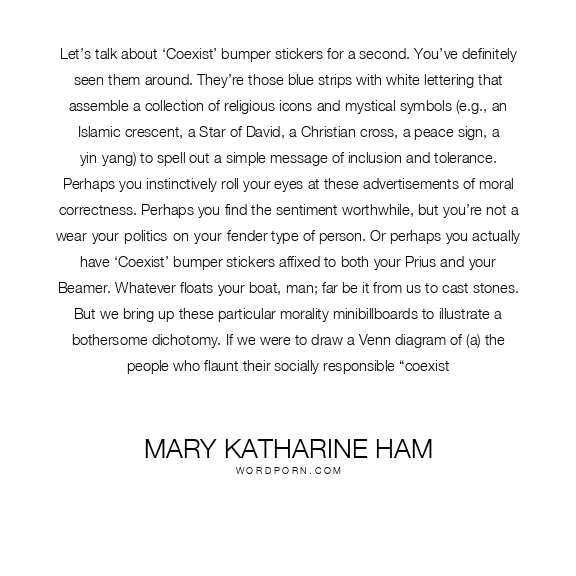 Let’s talk about ‘Coexist’ bumper stickers for a second. You’ve definitely seen them around. They’re those blue strips with white lettering that assemble a collection of religious icons and mystical symbols (e.g., an Islamic crescent, a Star of David, a Christian cross, a peace sign, a yin yang) to spell out a simple message of inclusion and tolerance. Perhaps you instinctively roll your eyes at these advertisements of moral correctness. Perhaps you find the sentiment worthwhile, but you’re not a wear your politics on your fender type of person. Or perhaps you actually have ‘Coexist’ bumper stickers affixed to both your Prius and your Beamer. Whatever floats your boat, man; far be it from us to cast stones. But we bring up these particular morality minibillboards to illustrate a bothersome dichotomy. If we were to draw a Venn diagram of (a) the people who flaunt their socially responsible “coexist

MARY KATHARINE HAM
WORDPORN.COM